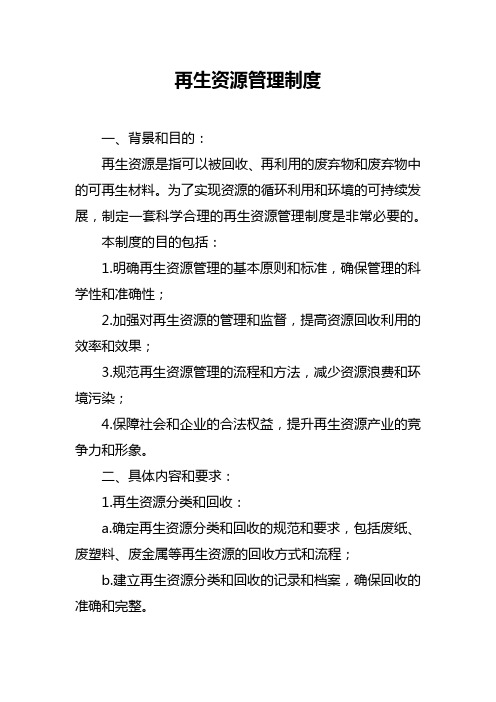 再生资源管理制度

一、背景和目的：

再生资源是指可以被回收、再利用的废弃物和废弃物中的可再生材料。为了实现资源的循环利用和环境的可持续发展，制定一套科学合理的再生资源管理制度是非常必要的。

本制度的目的包括：

1.明确再生资源管理的基本原则和标准，确保管理的科学性和准确性；

2.加强对再生资源的管理和监督，提高资源回收利用的效率和效果；

3.规范再生资源管理的流程和方法，减少资源浪费和环境污染；

4.保障社会和企业的合法权益，提升再生资源产业的竞争力和形象。

二、具体内容和要求：

1.再生资源分类和回收：

a.确定再生资源分类和回收的规范和要求，包括废纸、废塑料、废金属等再生资源的回收方式和流程；

b.建立再生资源分类和回收的记录和档案，确保回收的准确和完整。